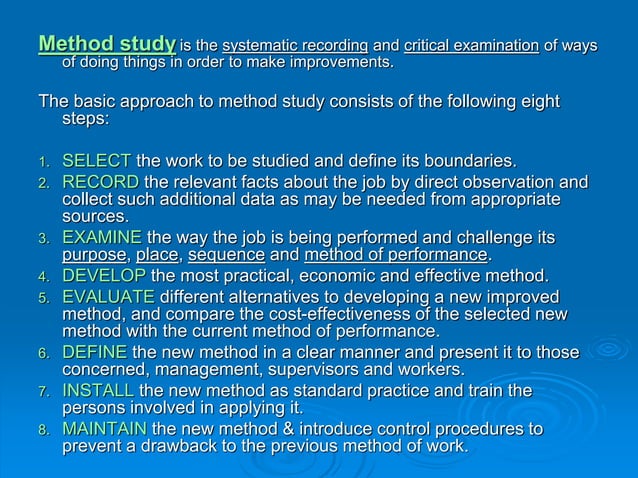 Method study is the systematic recording and critical examination of ways of doing things in order to make improvements.

The basic approach to method study consists of the following eight steps:

1. SELECT the work to be studied and define its boundaries.
2. RECORD the relevant facts about the job by direct observation and collect such additional data as may be needed from appropriate sources.
3. EXAMINE the way the job is being performed and challenge its purpose, place, sequence and method of performance.
4. DEVELOP the most practical, economic and effective method.
5. EVALUATE different alternatives to developing a new improved method, and compare the cost-effectiveness of the selected new method with the current method of performance.
6. DEFINE the new method in a clear manner and present it to those concerned, management, supervisors and workers.
7. INSTALL the new method as standard practice and train the persons involved in applying it.
8. MAINTAIN the new method & introduce control procedures to prevent a drawback to the previous method of work.